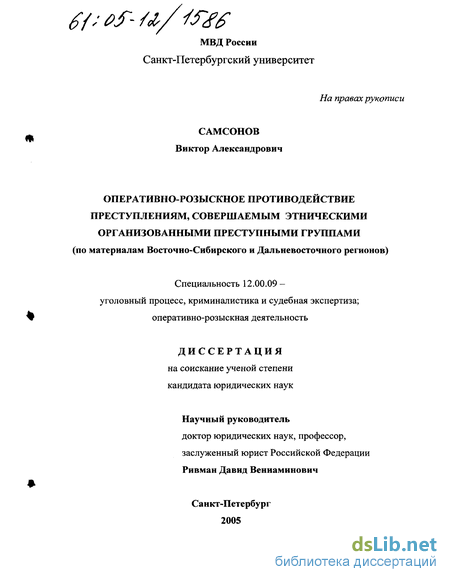 61:05-12/1586

МВД России
Санкт-Петербургский университет

На правах рукописи

САМСОНОВ
Виктор Александрович

ОПЕРАТИВНО-РОЗЫСКНОЕ ПРОТИВОДЕЙСТВИЕ ПРЕСТУПЛЕНИЯМ, СОВЕРШАЕМЫМ ЭТНИЧЕСКИМИ ОРГАНИЗОВАННЫМИ ПРЕСТУПНЫМИ ГРУППАМИ
(по материалам Восточно-Сибирского и Дальневосточного регионов)

Специальность 12.00.09 –
уголовный процесс, криминалистика и судебная экспертиза;
оперативно-розыскная деятельность

ДИССЕРТАЦИЯ
на соискание ученой степени
кандидата юридических наук

Научный руководитель
доктор юридических наук, профессор,
заслуженный юрист Российской Федерации
Ривман Давид Вениаминович

Санкт-Петербург
2005

dsLib.net
библиотека диссертаций